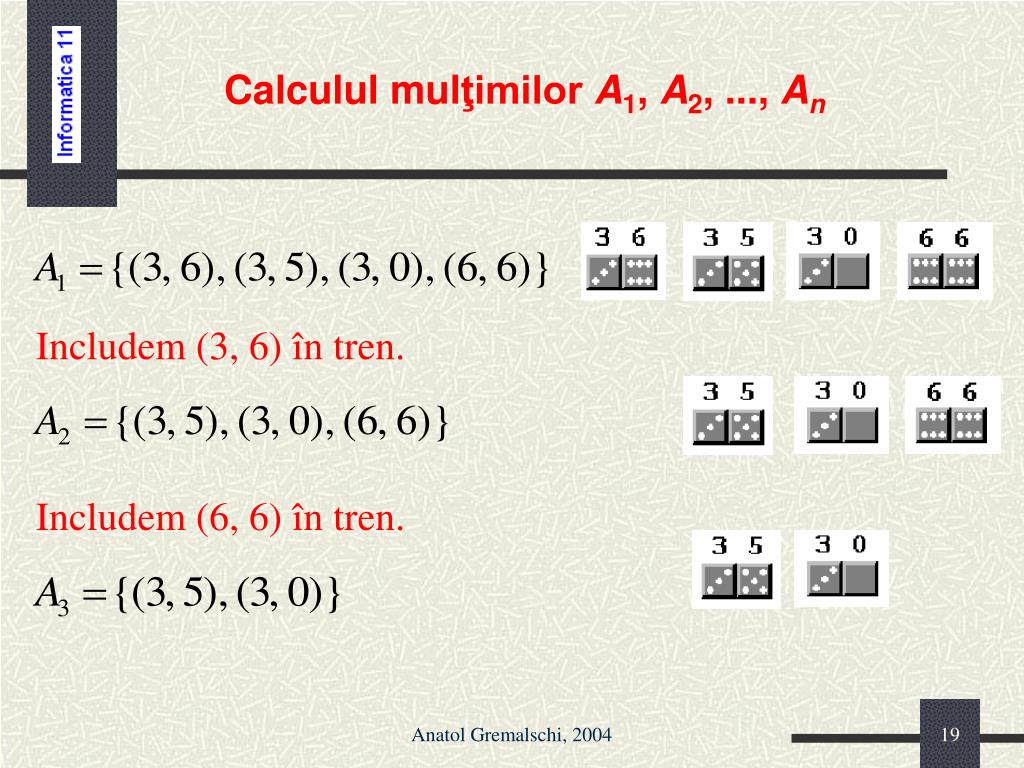 Informatica 11

Calculul mulţimilor $A_1$, $A_2$, ..., $A_n$

$A_1 = \{(3, 6), (3, 5), (3, 0), (6, 6)\}$

3 6
3 5
3 0
6 6

Includem (3, 6) în tren.

$A_2 = \{(3, 5), (3, 0), (6, 6)\}$

3 5
3 0
6 6

Includem (6, 6) în tren.

$A_3 = \{(3, 5), (3, 0)\}$

3 5
3 0

Anatol Gremalschi, 2004

19